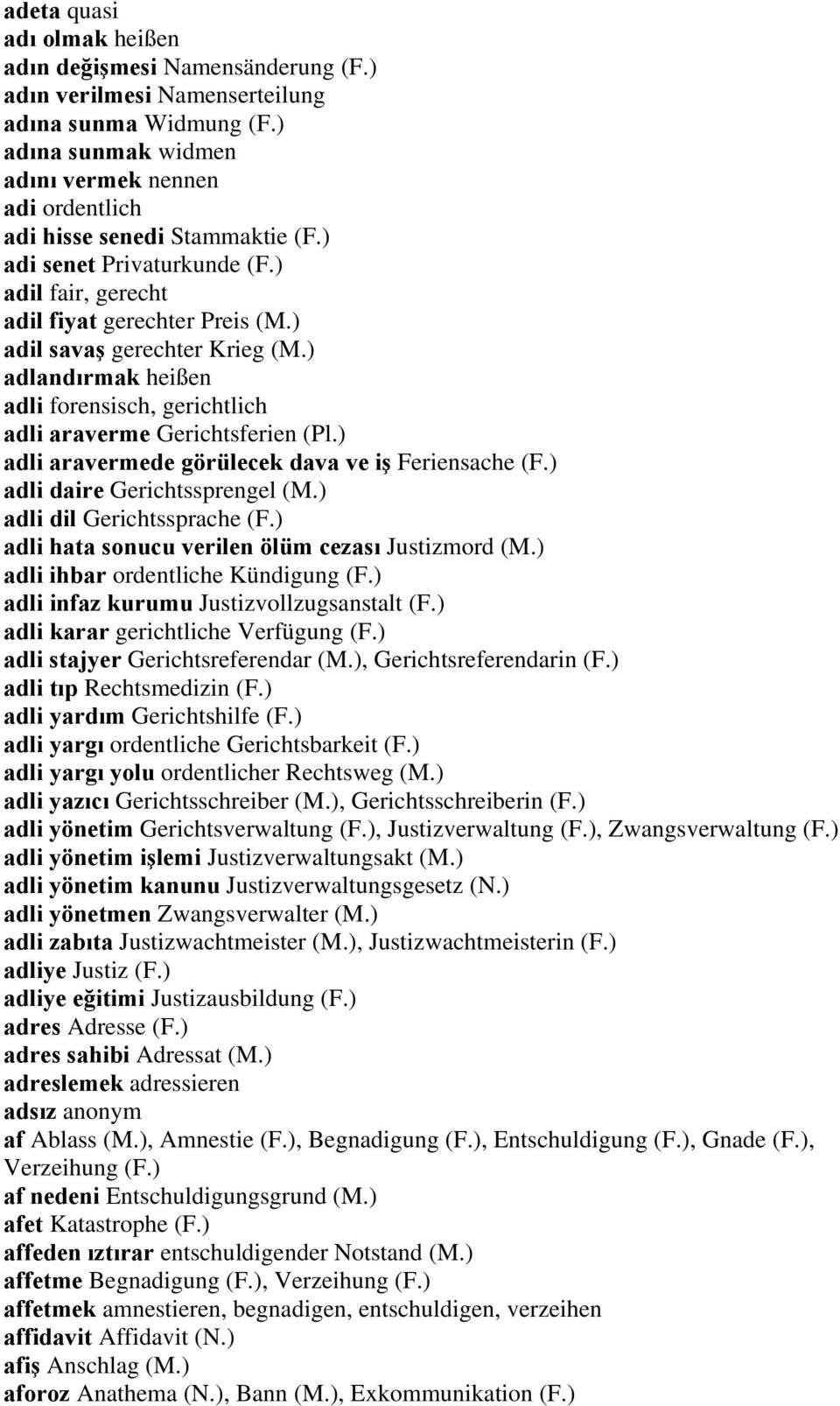 adeta quasi
adı olmak heißen
adın değişmesi Namensänderung (F.)
adın verilmesi Namenserteilung
adına sunma Widmung (F.)
adına sunmak widmen
adını vermek nennen
adi ordentlich
adi hisse senedi Stammaktie (F.)
adi senet Privaturkunde (F.)
adil fair, gerecht
adil fiyat gerechter Preis (M.)
adil savaş gerechter Krieg (M.)
adlandırmak heißen
adli forensisch, gerichtlich
adli araverme Gerichtsferien (Pl.)
adli aravermede görülecek dava ve iş Feriensache (F.)
adli daire Gerichtssprengel (M.)
adli dil Gerichtssprache (F.)
adli hata sonucu verilen ölüm cezası Justizmord (M.)
adli ihbar ordentliche Kündigung (F.)
adli infaz kurumu Justizvollzugsanstalt (F.)
adli karar gerichtliche Verfügung (F.)
adli stajyer Gerichtsreferendar (M.), Gerichtsreferendarin (F.)
adli tıp Rechtsmedizin (F.)
adli yardım Gerichtshilfe (F.)
adli yargı ordentliche Gerichtsbarkeit (F.)
adli yargı yolu ordentlicher Rechtsweg (M.)
adli yazıcı Gerichtsschreiber (M.), Gerichtsschreiberin (F.)
adli yönetim Gerichtsverwaltung (F.), Justizverwaltung (F.), Zwangsverwaltung (F.)
adli yönetim işlemi Justizverwaltungsakt (M.)
adli yönetim kanunu Justizverwaltungsgesetz (N.)
adli yönetmen Zwangsverwalter (M.)
adli zabıta Justizwachtmeister (M.), Justizwachtmeisterin (F.)
adliye Justiz (F.)
adliye eğitimi Justizausbildung (F.)
adres Adresse (F.)
adres sahibi Adressat (M.)
adreslemek adressieren
adsız anonym
af Ablass (M.), Amnestie (F.), Begnadigung (F.), Entschuldigung (F.), Gnade (F.), Verzeihung (F.)
af nedeni Entschuldigungsgrund (M.)
afet Katastrophe (F.)
affeden ıztırar entschuldigender Notstand (M.)
affetme Begnadigung (F.), Verzeihung (F.)
affetmek amnestieren, begnadigen, entschuldigen, verzeihen
affidavit Affidavit (N.)
afiş Anschlag (M.)
aforoz Anathema (N.), Bann (M.), Exkommunikation (F.)